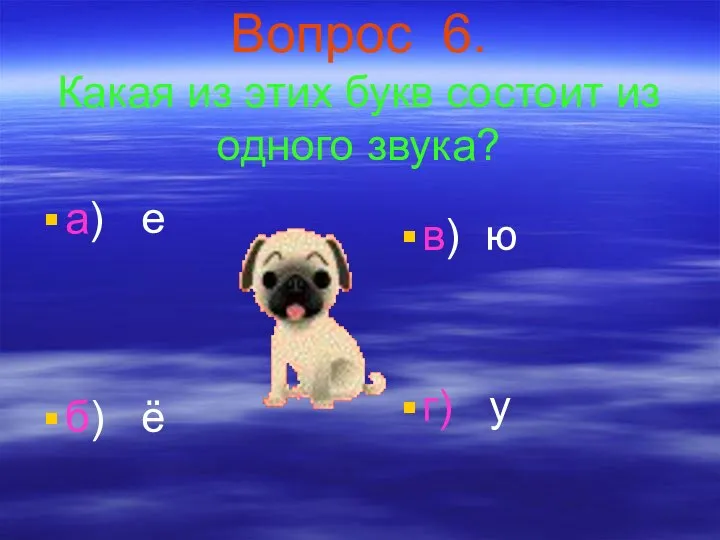 Вопрос 6.
Какая из этих букв состоит из одного звука?

а) е

б) ё

в) ю

г) у